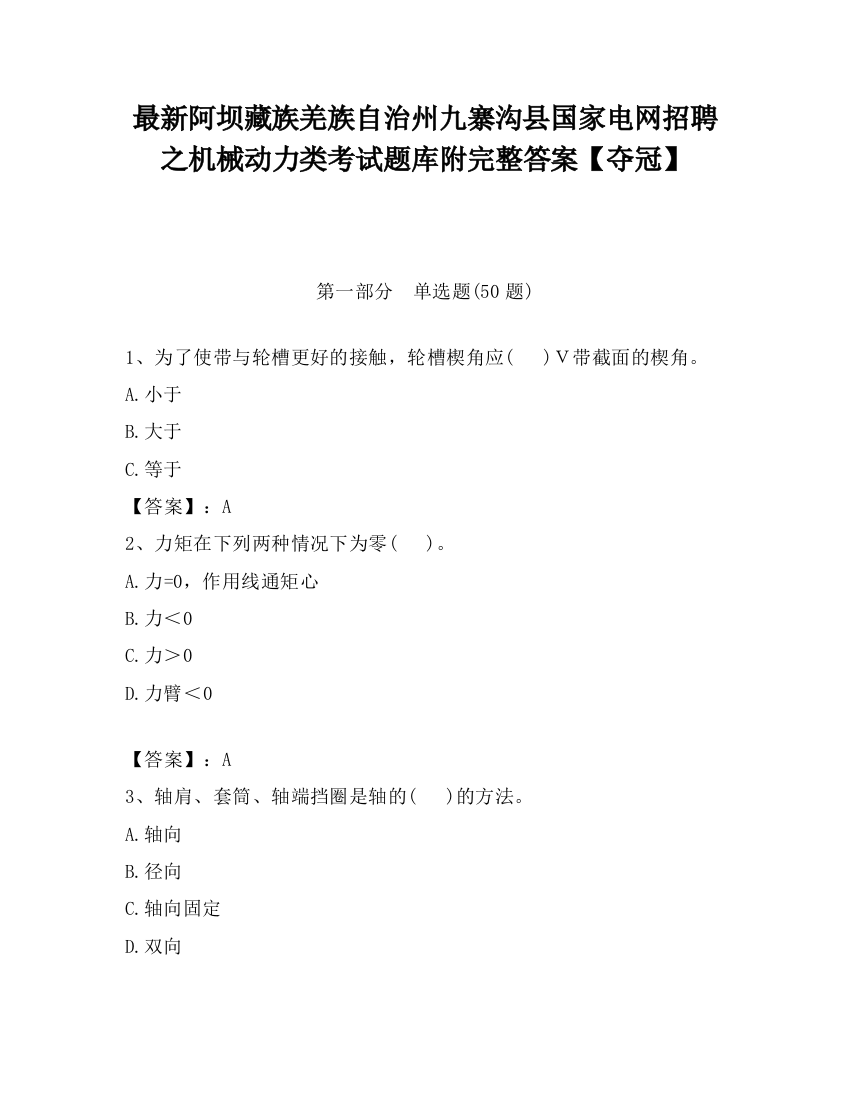 最新阿坝藏族羌族自治州九寨沟县国家电网招聘之机械动力类考试题库附完整答案【夺冠】

第一部分　单选题(50 题)

1、为了使带与轮槽更好的接触，轮槽楔角应(　　)V带截面的楔角。

A.小于

B.大于

C.等于

【答案】：A

2、力矩在下列两种情况下为零(　　)。

A.力=0，作用线通矩心

B.力＜0

C.力＞0

D.力臂＜0

【答案】：A

3、轴肩、套筒、轴端挡圈是轴的(　　)的方法。

A.轴向

B.径向

C.轴向固定

D.双向